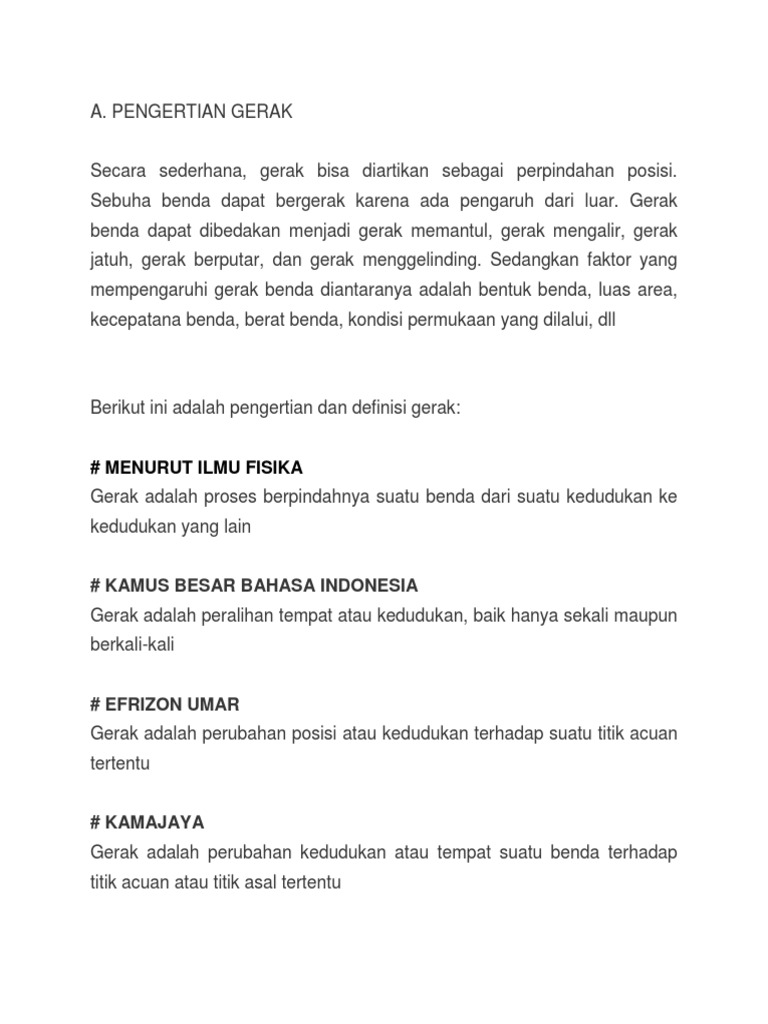 A. PENGERTIAN GERAK

Secara sederhana, gerak bisa diartikan sebagai perpindahan posisi. Sebuha benda dapat bergerak karena ada pengaruh dari luar. Gerak benda dapat dibedakan menjadi gerak memantul, gerak mengalir, gerak jatuh, gerak berputar, dan gerak menggelinding. Sedangkan faktor yang mempengaruhi gerak benda diantaranya adalah bentuk benda, luas area, kecepatana benda, berat benda, kondisi permukaan yang dilalui, dll

Berikut ini adalah pengertian dan definisi gerak:

# MENURUT ILMU FISIKA
Gerak adalah proses berpindahnya suatu benda dari suatu kedudukan ke kedudukan yang lain

# KAMUS BESAR BAHASA INDONESIA
Gerak adalah peralihan tempat atau kedudukan, baik hanya sekali maupun berkali-kali

# EFRIZON UMAR
Gerak adalah perubahan posisi atau kedudukan terhadap suatu titik acuan tertentu

# KAMAJAYA
Gerak adalah perubahan kedudukan atau tempat suatu benda terhadap titik acuan atau titik asal tertentu